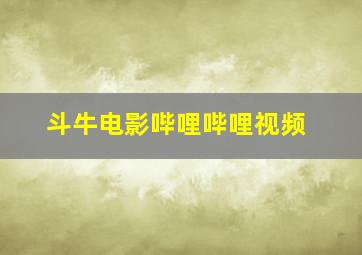 斗牛电影哔哩哔哩视频